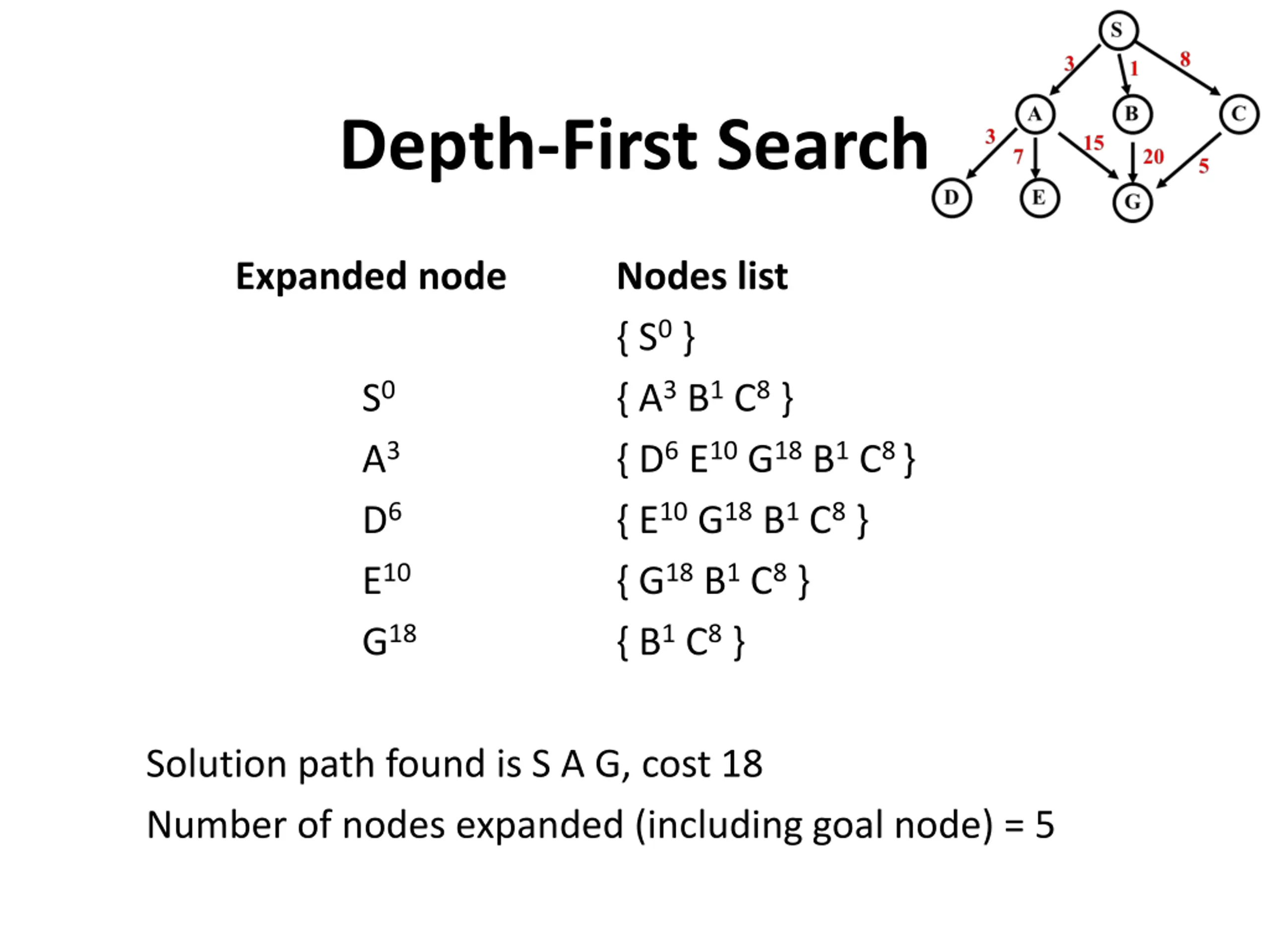 Depth-First Search

S
3
1
8
A
B
C
3
7
15
20
5
D
E
G

| Expanded node | Nodes list |
|---|---|
| | { $S^0$ } |
| $S^0$ | { $A^3$ $B^1$ $C^8$ } |
| $A^3$ | { $D^6$ $E^{10}$ $G^{18}$ $B^1$ $C^8$ } |
| $D^6$ | { $E^{10}$ $G^{18}$ $B^1$ $C^8$ } |
| $E^{10}$ | { $G^{18}$ $B^1$ $C^8$ } |
| $G^{18}$ | { $B^1$ $C^8$ } |

Solution path found is S A G, cost 18

Number of nodes expanded (including goal node) = 5